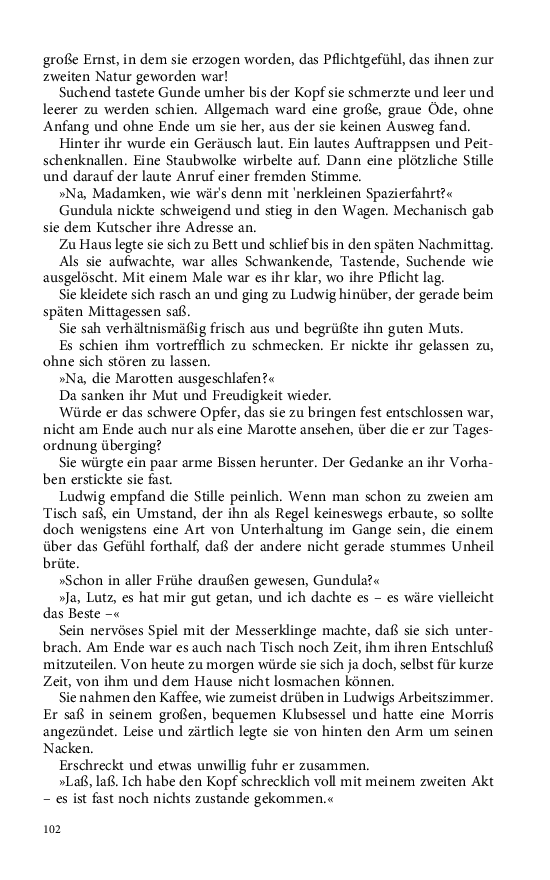 große Ernst, in dem sie erzogen worden, das Pflichtgefühl, das ihnen zur zweiten Natur geworden war!

Suchend tastete Gunde umher bis der Kopf sie schmerzte und leer und leerer zu werden schien. Allgemach ward eine große, graue Öde, ohne Anfang und ohne Ende um sie her, aus der sie keinen Ausweg fand.

Hinter ihr wurde ein Geräusch laut. Ein lautes Auftrappsen und Peitschenknallen. Eine Staubwolke wirbelte auf. Dann eine plötzliche Stille und darauf der laute Anruf einer fremden Stimme.

»Na, Madamken, wie wär's denn mit 'nerkleinen Spazierfahrt?«

Gundula nickte schweigend und stieg in den Wagen. Mechanisch gab sie dem Kutscher ihre Adresse an.

Zu Haus legte sie sich zu Bett und schlief bis in den späten Nachmittag.

Als sie aufwachte, war alles Schwankende, Tastende, Suchende wie ausgelöscht. Mit einem Male war es ihr klar, wo ihre Pflicht lag.

Sie kleidete sich rasch an und ging zu Ludwig hinüber, der gerade beim späten Mittagessen saß.

Sie sah verhältnismäßig frisch aus und begrüßte ihn guten Muts.

Es schien ihm vortrefflich zu schmecken. Er nickte ihr gelassen zu, ohne sich stören zu lassen.

»Na, die Marotten ausgeschlafen?«

Da sanken ihr Mut und Freudigkeit wieder.

Würde er das schwere Opfer, das sie zu bringen fest entschlossen war, nicht am Ende auch nur als eine Marotte ansehen, über die er zur Tagesordnung überging?

Sie würgte ein paar arme Bissen herunter. Der Gedanke an ihr Vorhaben erstickte sie fast.

Ludwig empfand die Stille peinlich. Wenn man schon zu zweien am Tisch saß, ein Umstand, der ihn als Regel keineswegs erbaute, so sollte doch wenigstens eine Art von Unterhaltung im Gange sein, die einem über das Gefühl forthalf, daß der andere nicht gerade stummes Unheil brüte.

»Schon in aller Frühe draußen gewesen, Gundula?«

»Ja, Lutz, es hat mir gut getan, und ich dachte es – es wäre vielleicht das Beste –«

Sein nervöses Spiel mit der Messerklinge machte, daß sie sich unterbrach. Am Ende war es auch nach Tisch noch Zeit, ihm ihren Entschluß mitzuteilen. Von heute zu morgen würde sie sich ja doch, selbst für kurze Zeit, von ihm und dem Hause nicht losmachen können.

Sie nahmen den Kaffee, wie zumeist drüben in Ludwigs Arbeitszimmer. Er saß in seinem großen, bequemen Klubsessel und hatte eine Morris angezündet. Leise und zärtlich legte sie von hinten den Arm um seinen Nacken.

Erschreckt und etwas unwillig fuhr er zusammen.

»Laß, laß. Ich habe den Kopf schrecklich voll mit meinem zweiten Akt – es ist fast noch nichts zustande gekommen.«

102